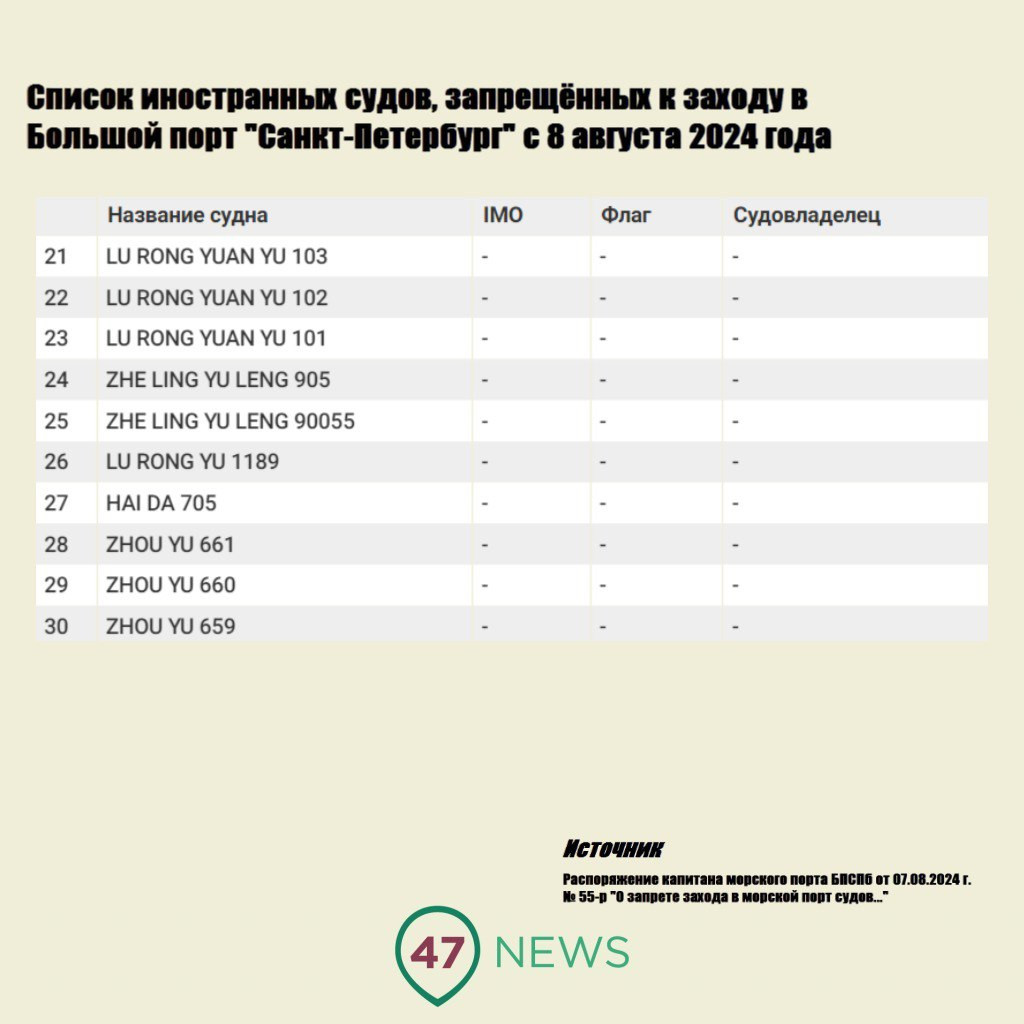 Список иностранных судов, запрещённых к заходу в Большой порт "Санкт-Петербург" с 8 августа 2024 года

| | Название судна | IMO | Флаг | Судовладелец |
|---|---|---|---|---|
| 21 | LU RONG YUAN YU 103 | - | - | - |
| 22 | LU RONG YUAN YU 102 | - | - | - |
| 23 | LU RONG YUAN YU 101 | - | - | - |
| 24 | ZHE LING YU LENG 905 | - | - | - |
| 25 | ZHE LING YU LENG 90055 | - | - | - |
| 26 | LU RONG YU 1189 | - | - | - |
| 27 | HAI DA 705 | - | - | - |
| 28 | ZHOU YU 661 | - | - | - |
| 29 | ZHOU YU 660 | - | - | - |
| 30 | ZHOU YU 659 | - | - | - |

Источник
Распоряжение капитана морского порта БПСПб от 07.08.2024 г. № 55-р "О запрете захода в морской порт судов..."

47 NEWS